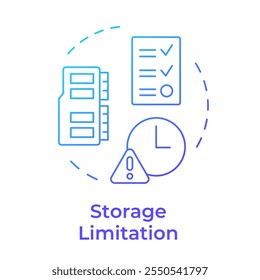 Storage Limitation

shutterstock.com · 2550541797